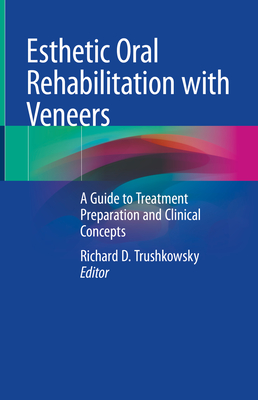 Esthetic Oral Rehabilitation with Veneers

A Guide to Treatment Preparation and Clinical Concepts

Richard D. Trushkowsky
Editor